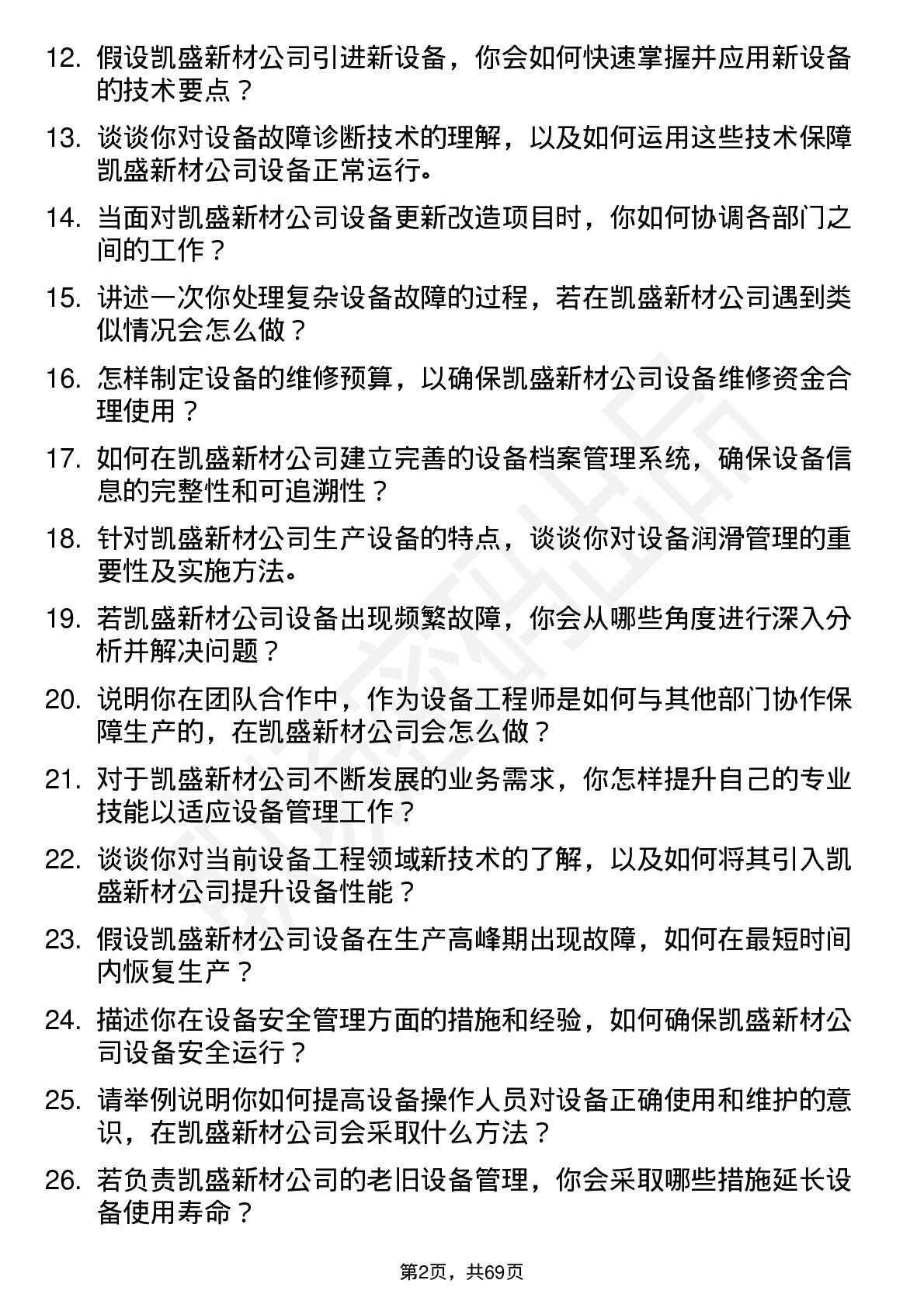 12. 假设凯盛新材公司引进新设备，你会如何快速掌握并应用新设备的技术要点？

13. 谈谈你对设备故障诊断技术的理解，以及如何运用这些技术保障凯盛新材公司设备正常运行。

14. 当面对凯盛新材公司设备更新改造项目时，你如何协调各部门之间的工作？

15. 讲述一次你处理复杂设备故障的过程，若在凯盛新材公司遇到类似情况会怎么做？

16. 怎样制定设备的维修预算，以确保凯盛新材公司设备维修资金合理使用？

17. 如何在凯盛新材公司建立完善的设备档案管理系统，确保设备信息的完整性和可追溯性？

18. 针对凯盛新材公司生产设备的特点，谈谈你对设备润滑管理的重要性及实施方法。

19. 若凯盛新材公司设备出现频繁故障，你会从哪些角度进行深入分析并解决问题？

20. 说明你在团队合作中，作为设备工程师是如何与其他部门协作保障生产的，在凯盛新材公司会怎么做？

21. 对于凯盛新材公司不断发展的业务需求，你怎样提升自己的专业技能以适应设备管理工作？

22. 谈谈你对当前设备工程领域新技术的了解，以及如何将其引入凯盛新材公司提升设备性能？

23. 假设凯盛新材公司设备在生产高峰期出现故障，如何在最短时间内恢复生产？

24. 描述你在设备安全管理方面的措施和经验，如何确保凯盛新材公司设备安全运行？

25. 请举例说明你如何提高设备操作人员对设备正确使用和维护的意识，在凯盛新材公司会采取什么方法？

26. 若负责凯盛新材公司的老旧设备管理，你会采取哪些措施延长设备使用寿命？

第2页，共69页